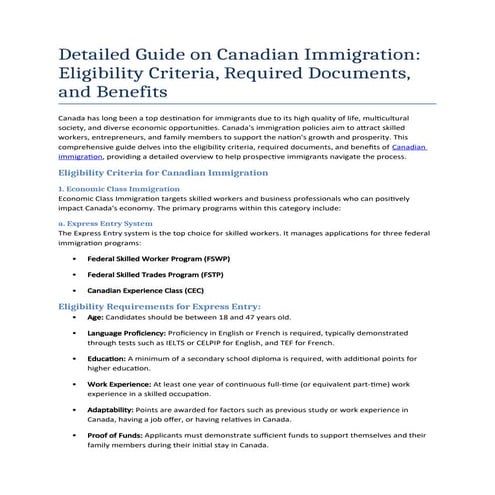 Detailed Guide on Canadian Immigration: Eligibility Criteria, Required Documents, and Benefits

Canada has long been a top destination for immigrants due to its high quality of life, multicultural society, and diverse economic opportunities. Canada's immigration policies aim to attract skilled workers, entrepreneurs, and family members to support the nation's growth and prosperity. This comprehensive guide delves into the eligibility criteria, required documents, and benefits of Canadian immigration, providing a detailed overview to help prospective immigrants navigate the process.

Eligibility Criteria for Canadian Immigration

1. Economic Class Immigration
Economic Class Immigration targets skilled workers and business professionals who can positively impact Canada's economy. The primary programs within this category include:

a. Express Entry System
The Express Entry system is the top choice for skilled workers. It manages applications for three federal immigration programs:

• Federal Skilled Worker Program (FSWP)
• Federal Skilled Trades Program (FSTP)
• Canadian Experience Class (CEC)

Eligibility Requirements for Express Entry:

• Age: Candidates should be between 18 and 47 years old.
• Language Proficiency: Proficiency in English or French is required, typically demonstrated through tests such as IELTS or CELPIP for English, and TEF for French.
• Education: A minimum of a secondary school diploma is required, with additional points for higher education.
• Work Experience: At least one year of continuous full-time (or equivalent part-time) work experience in a skilled occupation.
• Adaptability: Points are awarded for factors such as previous study or work experience in Canada, having a job offer, or having relatives in Canada.
• Proof of Funds: Applicants must demonstrate sufficient funds to support themselves and their family members during their initial stay in Canada.